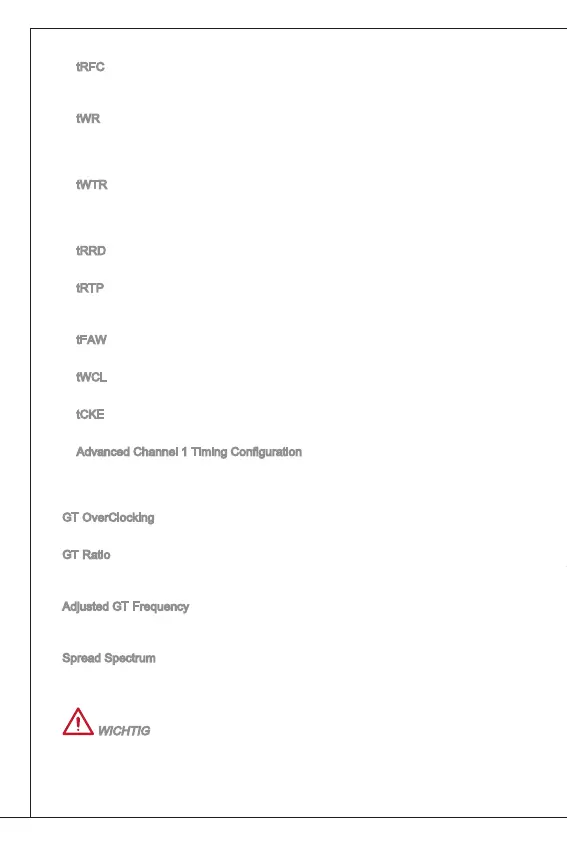 tRFC

tWR

tWTR

tRRD

tRTP

tFAW

tWCL

tCKE

Advanced Channel 1 Timing Configuration

GT OverClocking

GT Ratio

Adjusted GT Frequency

Spread Spectrum

WICHTIG